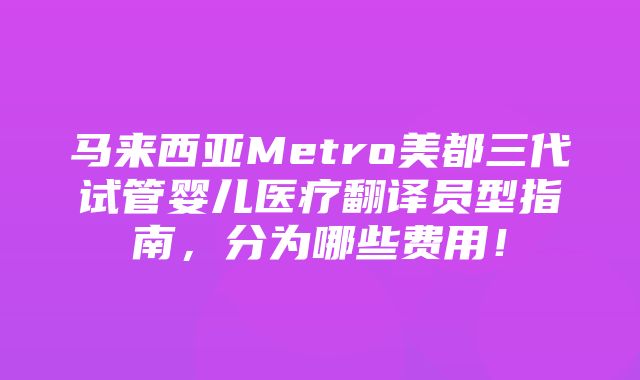 马来西亚Metro美都三代试管婴儿医疗翻译员型指南，分为哪些费用！